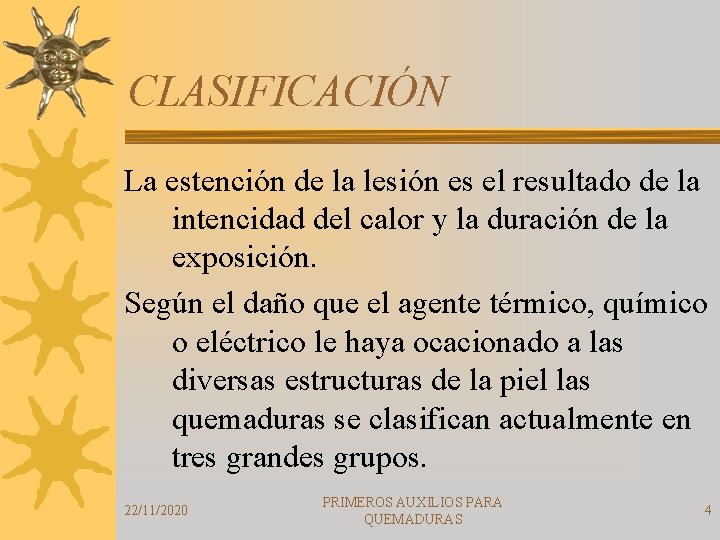 CLASIFICACIÓN

La estención de la lesión es el resultado de la intencidad del calor y la duración de la exposición.

Según el daño que el agente térmico, químico o eléctrico le haya ocacionado a las diversas estructuras de la piel las quemaduras se clasifican actualmente en tres grandes grupos.

22/11/2020

PRIMEROS AUXILIOS PARA QUEMADURAS

4